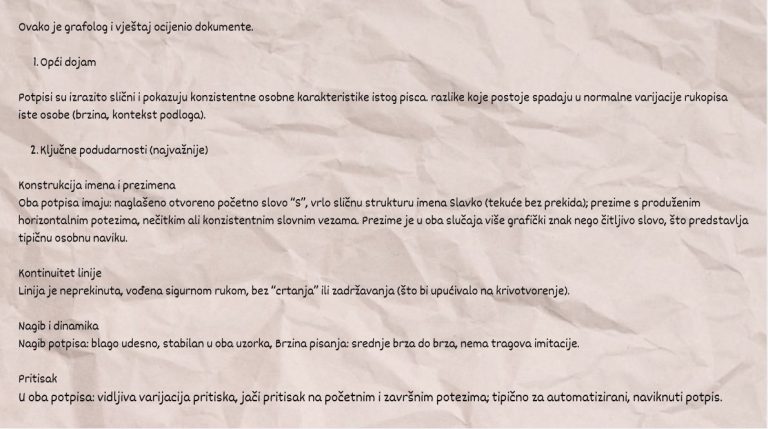 Ovako je grafolog i vještaj ocijenio dokumente.

1. Opći dojam

Potpisi su izrazito slični i pokazuju konzistentne osobne karakteristike istog pisca. razlike koje postoje spadaju u normalne varijacije rukopisa iste osobe (brzina, kontekst podloga).

2. Ključne podudarnosti (najvažnije)

Konstrukcija imena i prezimena
Oba potpisa imaju: naglašeno otvoreno početno slovo "S", vrlo sličnu strukturu imena Slavko (tekuće bez prekida); prezime s produženim horizontalnim potezima, nečitkim ali konzistentnim slovnim vezama. Prezime je u oba slučaja više grafički znak nego čitljivo slovo, što predstavlja tipičnu osobnu naviku.

Kontinuitet linije
Linija je neprekinuta, vođena sigurnom rukom, bez "crtanja" ili zadržavanja (što bi upućivalo na krivotvorenje).

Nagib i dinamika
Nagib potpisa: blago udesno, stabilan u oba uzorka, Brzina pisanja: srednje brza do brza, nema tragova imitacije.

Pritisak
U oba potpisa: vidljiva varijacija pritiska, jači pritisak na početnim i završnim potezima; tipično za automatizirani, naviknuti potpis.